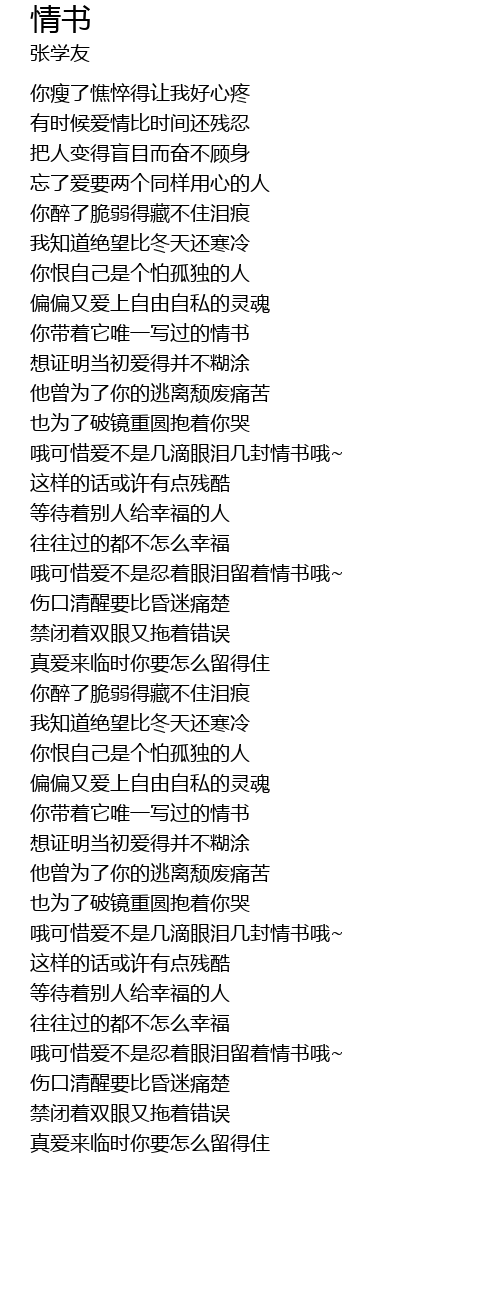 情书
张学友

你瘦了憔悴得让我好心疼
有时候爱情比时间还残忍
把人变得盲目而奋不顾身
忘了爱要两个同样用心的人
你醉了脆弱得藏不住泪痕
我知道绝望比冬天还寒冷
你恨自己是个怕孤独的人
偏偏又爱上自由自私的灵魂
你带着它唯一写过的情书
想证明当初爱得并不糊涂
他曾为了你的逃离颓废痛苦
也为了破镜重圆抱着你哭
哦可惜爱不是几滴眼泪几封情书哦~
这样的话或许有点残酷
等待着别人给幸福的人
往往过的都不怎么幸福
哦可惜爱不是忍着眼泪留着情书哦~
伤口清醒要比昏迷痛楚
禁闭着双眼又拖着错误
真爱来临时你要怎么留得住
你醉了脆弱得藏不住泪痕
我知道绝望比冬天还寒冷
你恨自己是个怕孤独的人
偏偏又爱上自由自私的灵魂
你带着它唯一写过的情书
想证明当初爱得并不糊涂
他曾为了你的逃离颓废痛苦
也为了破镜重圆抱着你哭
哦可惜爱不是几滴眼泪几封情书哦~
这样的话或许有点残酷
等待着别人给幸福的人
往往过的都不怎么幸福
哦可惜爱不是忍着眼泪留着情书哦~
伤口清醒要比昏迷痛楚
禁闭着双眼又拖着错误
真爱来临时你要怎么留得住